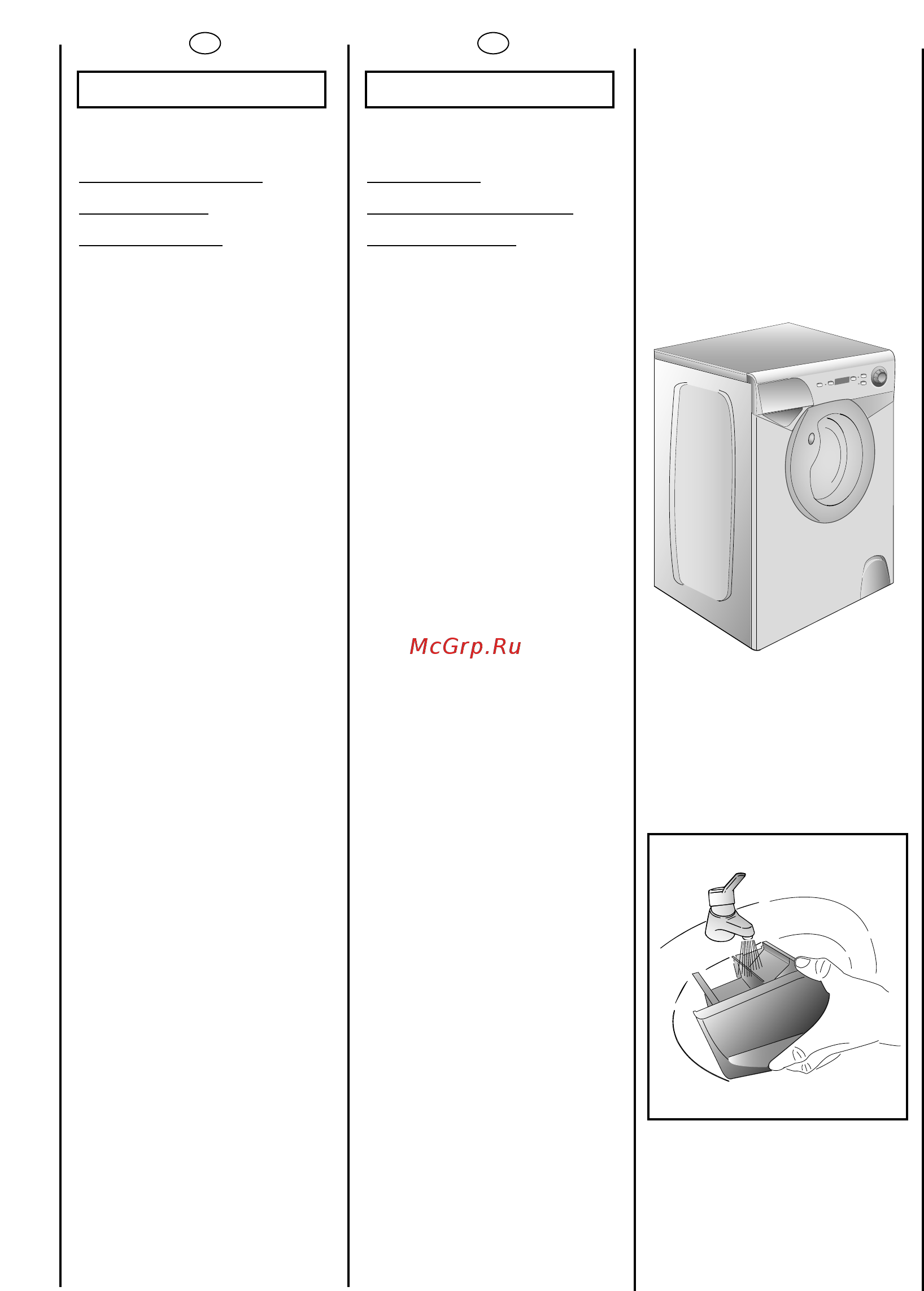 McGrp.Ru